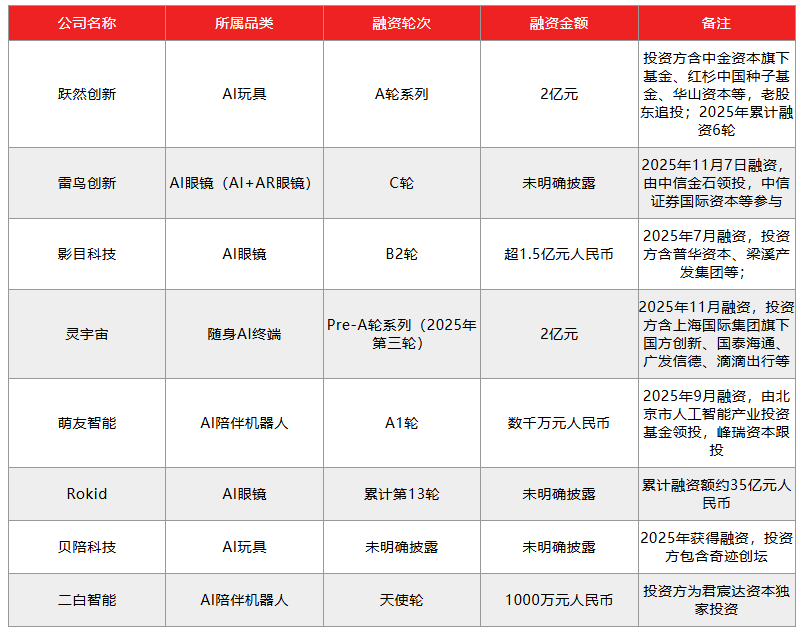 | 公司名称 | 所属品类 | 融资轮次 | 融资金额 | 备注 |
|---|---|---|---|---|
| 跃然创新 | AI玩具 | A轮系列 | 2亿元 | 投资方含中金资本旗下基金、红杉中国种子基金、华山资本等，老股东追投；2025年累计融资6轮 |
| 雷鸟创新 | AI眼镜（AI+AR眼镜） | C轮 | 未明确披露 | 2025年11月7日融资，由中信金石领投，中信证券国际资本等参与 |
| 影目科技 | AI眼镜 | B2轮 | 超1.5亿元人民币 | 2025年7月融资，投资方含普华资本、梁溪产发集团等； |
| 灵宇宙 | 随身AI终端 | Pre-A轮系列（2025年第三轮） | 2亿元 | 2025年11月融资，投资方含上海国际集团旗下国方创新、国泰海通、广发信德、滴滴出行等 |
| 萌友智能 | AI陪伴机器人 | A1轮 | 数千万元人民币 | 2025年9月融资，由北京市人工智能产业投资基金领投，峰瑞资本跟投 |
| Rokid | AI眼镜 | 累计第13轮 | 未明确披露 | 累计融资额约35亿元人民币 |
| 贝陪科技 | AI玩具 | 未明确披露 | 未明确披露 | 2025年获得融资，投资方包含奇迹创坛 |
| 二白智能 | AI陪伴机器人 | 天使轮 | 1000万元人民币 | 投资方为君宸达资本独家投资 |